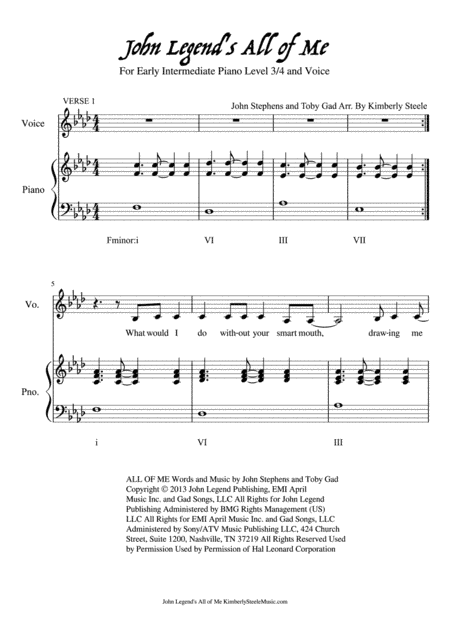 John Legend's All of Me

For Early Intermediate Piano Level 3/4 and Voice

VERSE 1

John Stephens and Toby Gad Arr. By Kimberly Steele

Voice

Piano

Fminor:i VI III VII

5

Vo.

What would I do with-out your smart mouth, draw-ing me

Pno.

i VI III

ALL OF ME Words and Music by John Stephens and Toby Gad Copyright © 2013 John Legend Publishing, EMI April Music Inc. and Gad Songs, LLC All Rights for John Legend Publishing Administered by BMG Rights Management (US) LLC All Rights for EMI April Music Inc. and Gad Songs, LLC Administered by Sony/ATV Music Publishing LLC, 424 Church Street, Suite 1200, Nashville, TN 37219 All Rights Reserved Used by Permission Used by Permission of Hal Leonard Corporation

John Legend's All of Me KimberlySteeleMusic.com